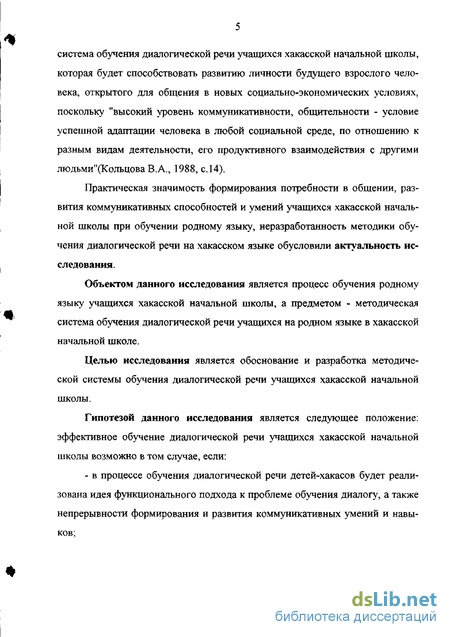 5

система обучения диалогической речи учащихся хакасской начальной школы, которая будет способствовать развитию личности будущего взрослого человека, открытого для общения в новых социально-экономических условиях, поскольку "высокий уровень коммуникативности, общительности - условие успешной адаптации человека в любой социальной среде, по отношению к разным видам деятельности, его продуктивного взаимодействия с другими людьми"(Кольцова В.А., 1988, с.14).

Практическая значимость формирования потребности в общении, развития коммуникативных способностей и умений учащихся хакасской начальной школы при обучении родному языку, неразработанность методики обучения диалогической речи на хакасском языке обусловили актуальность исследования.

Объектом данного исследования является процесс обучения родному языку учащихся хакасской начальной школы, а предметом - методическая система обучения диалогической речи учащихся на родном языке в хакасской начальной школе.

Целью исследования является обоснование и разработка методической системы обучения диалогической речи учащихся хакасской начальной школы.

Гипотезой данного исследования является следующее положение: эффективное обучение диалогической речи учащихся хакасской начальной школы возможно в том случае, если:

- в процессе обучения диалогической речи детей-хакасов будет реализована идея функционального подхода к проблеме обучения диалогу, а также непрерывности формирования и развития коммуникативных умений и навыков;

dsLib.net
библиотека диссертаций